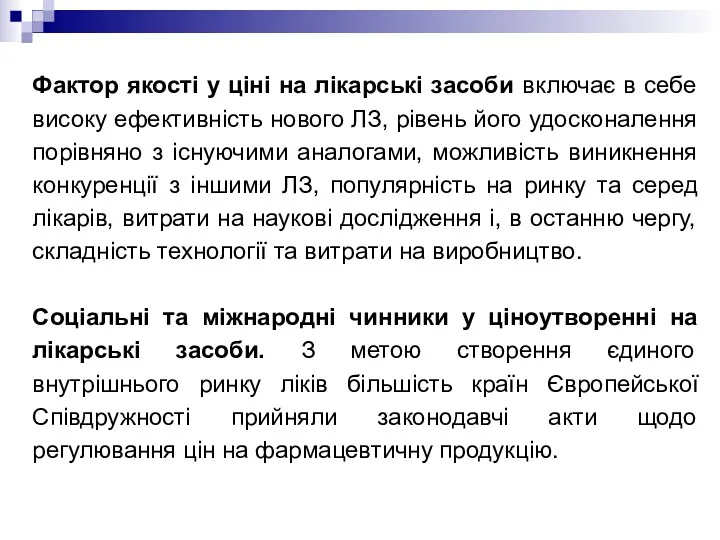 Фактор якості у ціні на лікарські засоби включає в себе високу ефективність нового ЛЗ, рівень його удосконалення порівняно з існуючими аналогами, можливість виникнення конкуренції з іншими ЛЗ, популярність на ринку та серед лікарів, витрати на наукові дослідження і, в останню чергу, складність технології та витрати на виробництво.

Соціальні та міжнародні чинники у ціноутворенні на лікарські засоби. З метою створення єдиного внутрішнього ринку ліків більшість країн Європейської Співдружності прийняли законодавчі акти щодо регулювання цін на фармацевтичну продукцію.